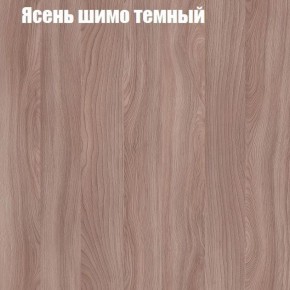 Ясень шимо темный